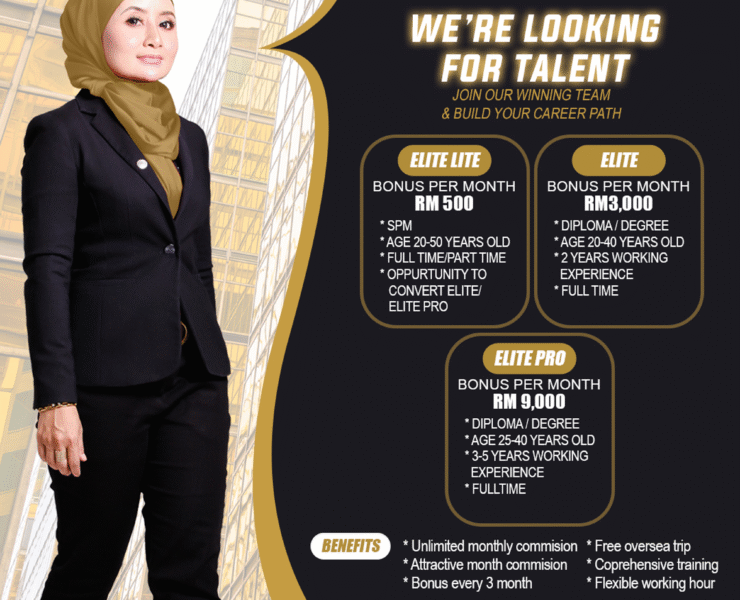 WE'RE LOOKING FOR TALENT

JOIN OUR WINNING TEAM
& BUILD YOUR CAREER PATH

ELITE LITE
BONUS PER MONTH
RM 500
* SPM
* AGE 20-50 YEARS OLD
* FULL TIME/PART TIME
* OPPURTUNITY TO CONVERT ELITE/ ELITE PRO

ELITE
BONUS PER MONTH
RM3,000
* DIPLOMA / DEGREE
* AGE 20-40 YEARS OLD
* 2 YEARS WORKING EXPERIENCE
* FULL TIME

ELITE PRO
BONUS PER MONTH
RM 9,000
* DIPLOMA / DEGREE
* AGE 25-40 YEARS OLD
* 3-5 YEARS WORKING EXPERIENCE
* FULLTIME

BENEFITS
* Unlimited monthly commision
* Attractive month commision
* Bonus every 3 month
* Free oversea trip
* Coprehensive training
* Flexible working hour